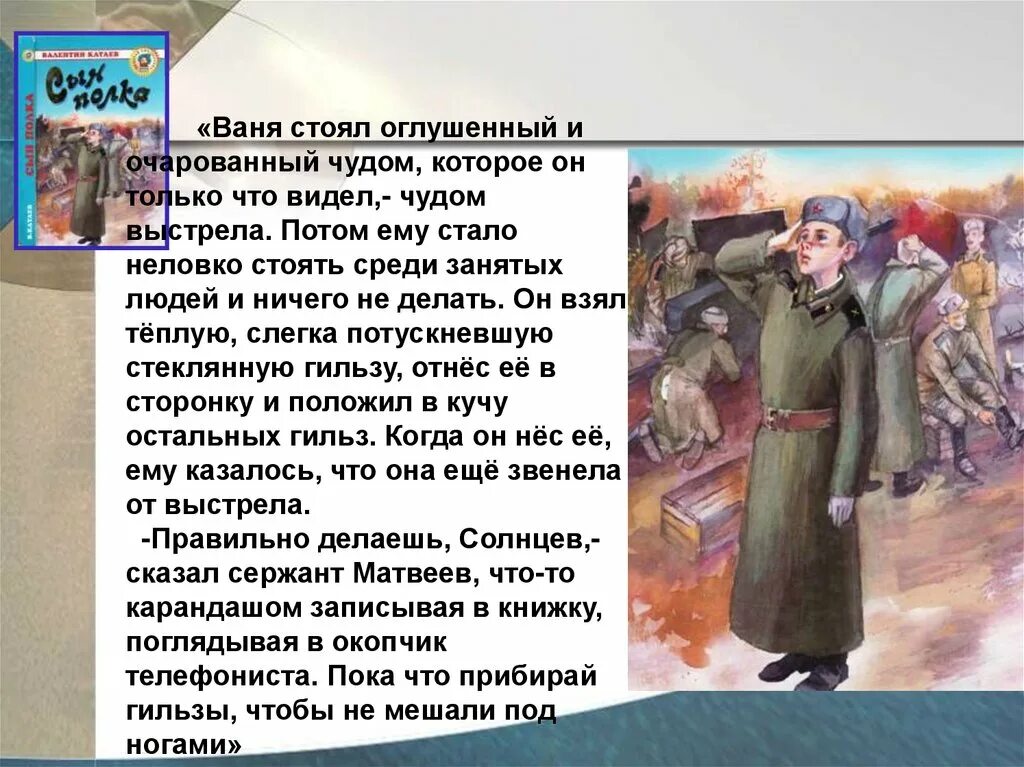 ВАЛЕНТИН КАТАЕВ
Сын полка
СЫН ПОЛКА
В.КАТАЕВ

«Ваня стоял оглушенный и очарованный чудом, которое он только что видел,- чудом выстрела. Потом ему стало неловко стоять среди занятых людей и ничего не делать. Он взял тёплую, слегка потускневшую стеклянную гильзу, отнёс её в сторонку и положил в кучу остальных гильз. Когда он нёс её, ему казалось, что она ещё звенела от выстрела.

-Правильно делаешь, Солнцев,- сказал сержант Матвеев, что-то карандашом записывая в книжку, поглядывая в окопчик телефониста. Пока что прибирай гильзы, чтобы не мешали под ногами»